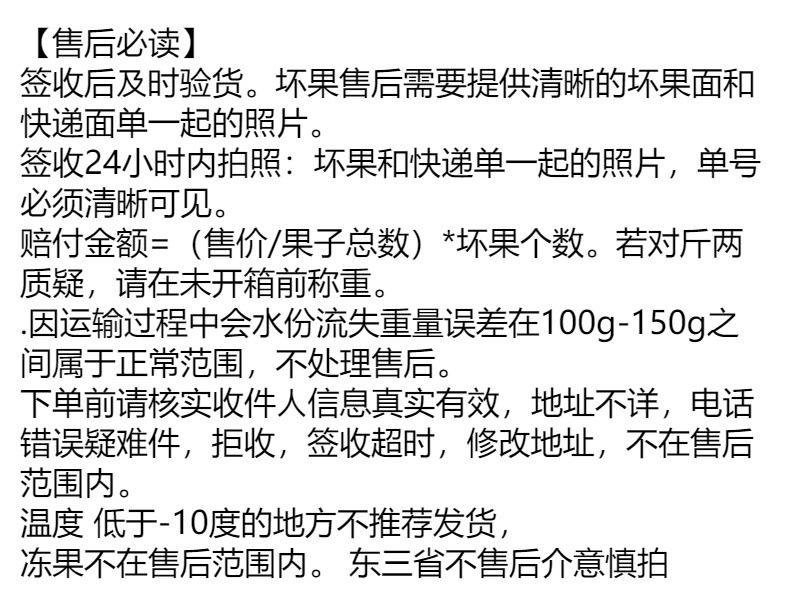 【售后必读】

签收后及时验货。坏果售后需要提供清晰的坏果面和快递面单一起的照片。

签收24小时内拍照：坏果和快递单一起的照片，单号必须清晰可见。

赔付金额=（售价/果子总数）*坏果个数。若对斤两质疑，请在未开箱前称重。

.因运输过程中会水份流失重量误差在100g-150g之间属于正常范围，不处理售后。

下单前请核实收件人信息真实有效，地址不详，电话错误疑难件，拒收，签收超时，修改地址，不在售后范围内。

温度 低于-10度的地方不推荐发货，

冻果不在售后范围内。 东三省不售后介意慎拍